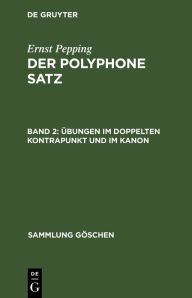 DE GRUYTER

Ernst Pepping

DER POLYPHONE SATZ

BAND 2: ÜBUNGEN IM DOPPELTEN KONTRAPUNKT UND IM KANON

SAMMLUNG GÖSCHEN

DE
G